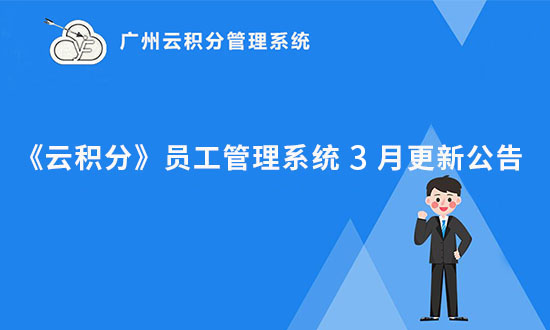 广州云积分管理系统

《云积分》员工管理系统 3 月更新公告